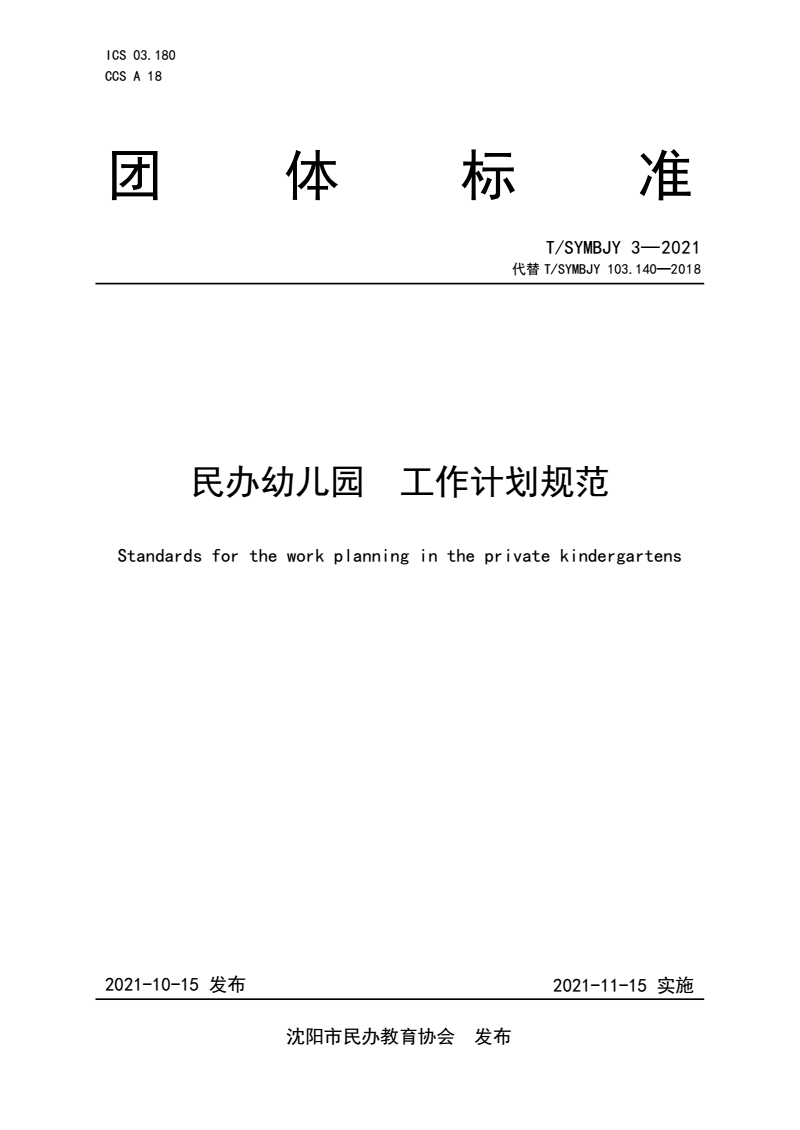 ICS 03.180
CCS A 18

团 体 标 准

T/SYMBJY 3—2021
代替 T/SYMBJY 103.140—2018

民办幼儿园 工作计划规范

Standards for the work planning in the private kindergartens

2021-10-15 发布

2021-11-15 实施

沈阳市民办教育协会 发布